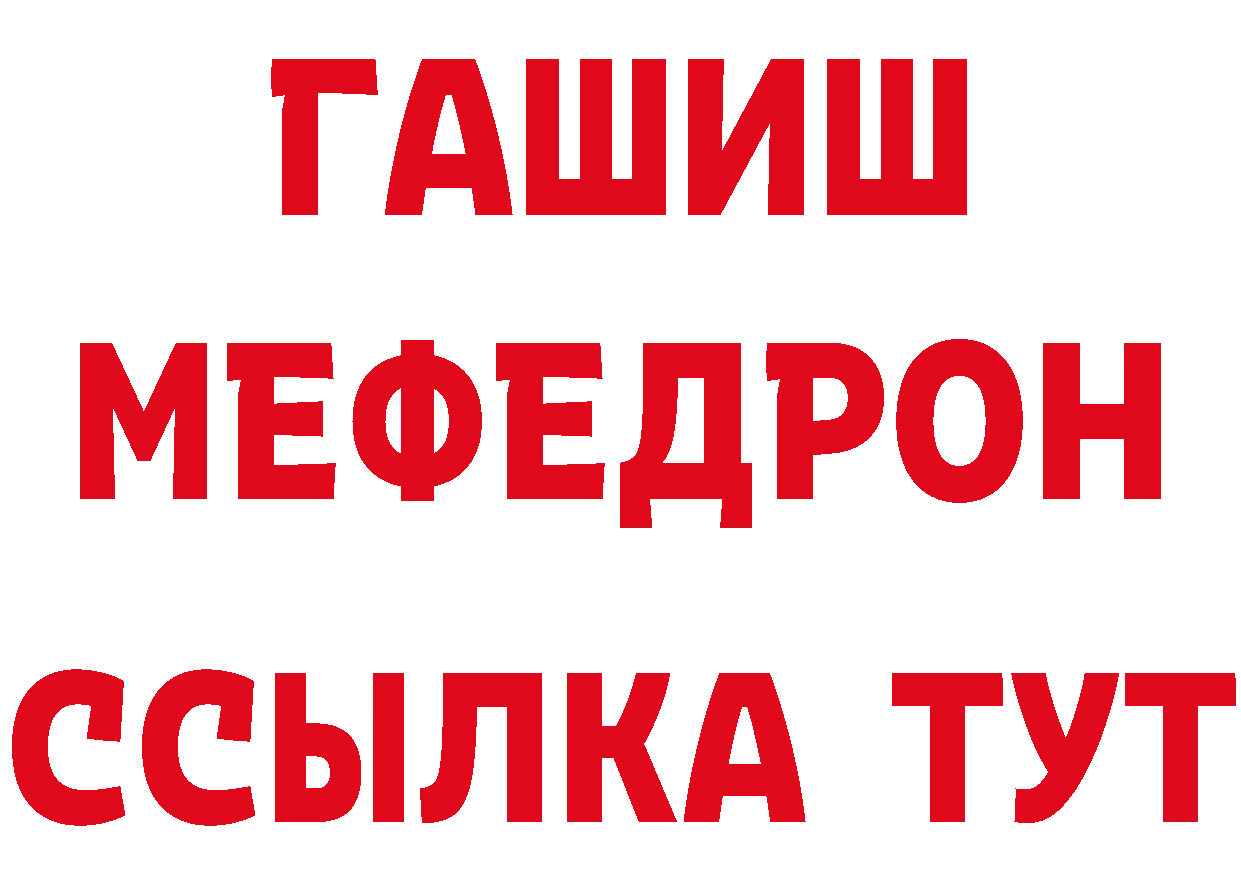 ГАШИШ
МЕФЕДРОН
ССЫЛКА ТУТ